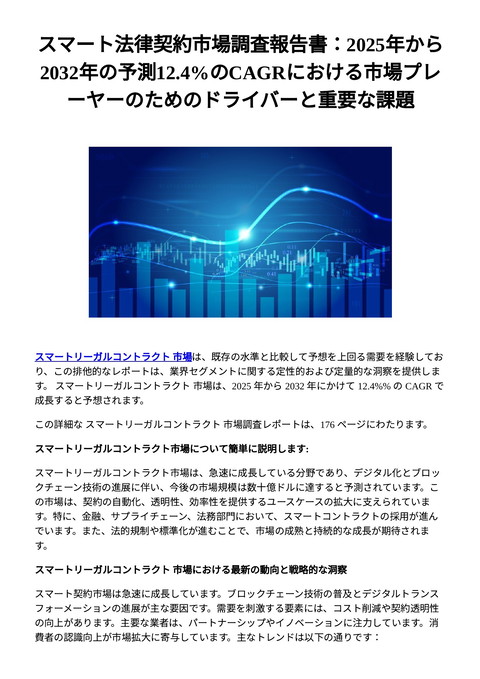 スマート法律契約市場調査報告書：2025年から2032年の予測12.4%のCAGRにおける市場プレーヤーのためのドライバーと重要な課題

スマートリーガルコントラクト 市場は、既存の水準と比較して予想を上回る需要を経験しており、この排他的なレポートは、業界セグメントに関する定性的および定量的な洞察を提供します。 スマートリーガルコントラクト 市場は、2025 年から 2032 年にかけて 12.4%% の CAGR で成長すると予想されます。

この詳細な スマートリーガルコントラクト 市場調査レポートは、176 ページにわたります。

スマートリーガルコントラクト市場について簡単に説明します:

スマートリーガルコントラクト市場は、急速に成長している分野であり、デジタル化とブロックチェーン技術の進展に伴い、今後の市場規模は数十億ドルに達すると予測されています。この市場は、契約の自動化、透明性、効率性を提供するユースケースの拡大に支えられています。特に、金融、サプライチェーン、法務部門において、スマートコントラクトの採用が進んでいます。また、法的規制や標準化が進むことで、市場の成熟と持続的な成長が期待されます。

スマートリーガルコントラクト 市場における最新の動向と戦略的な洞察

スマート契約市場は急速に成長しています。ブロックチェーン技術の普及とデジタルトランスフォーメーションの進展が主な要因です。需要を刺激する要素には、コスト削減や契約透明性の向上があります。主要な業者は、パートナーシップやイノベーションに注力しています。消費者の認識向上が市場拡大に寄与しています。主なトレンドは以下の通りです：